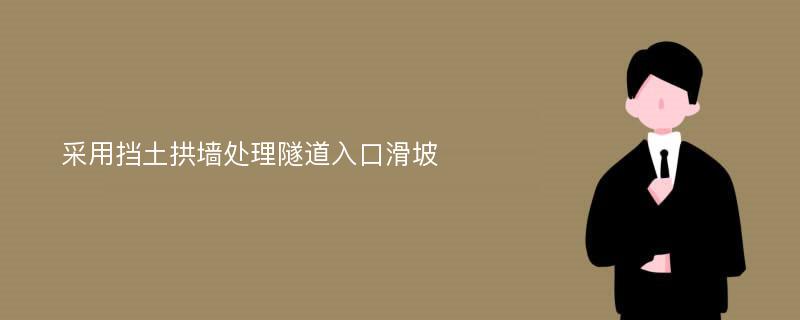 采用挡土拱墙处理隧道入口滑坡